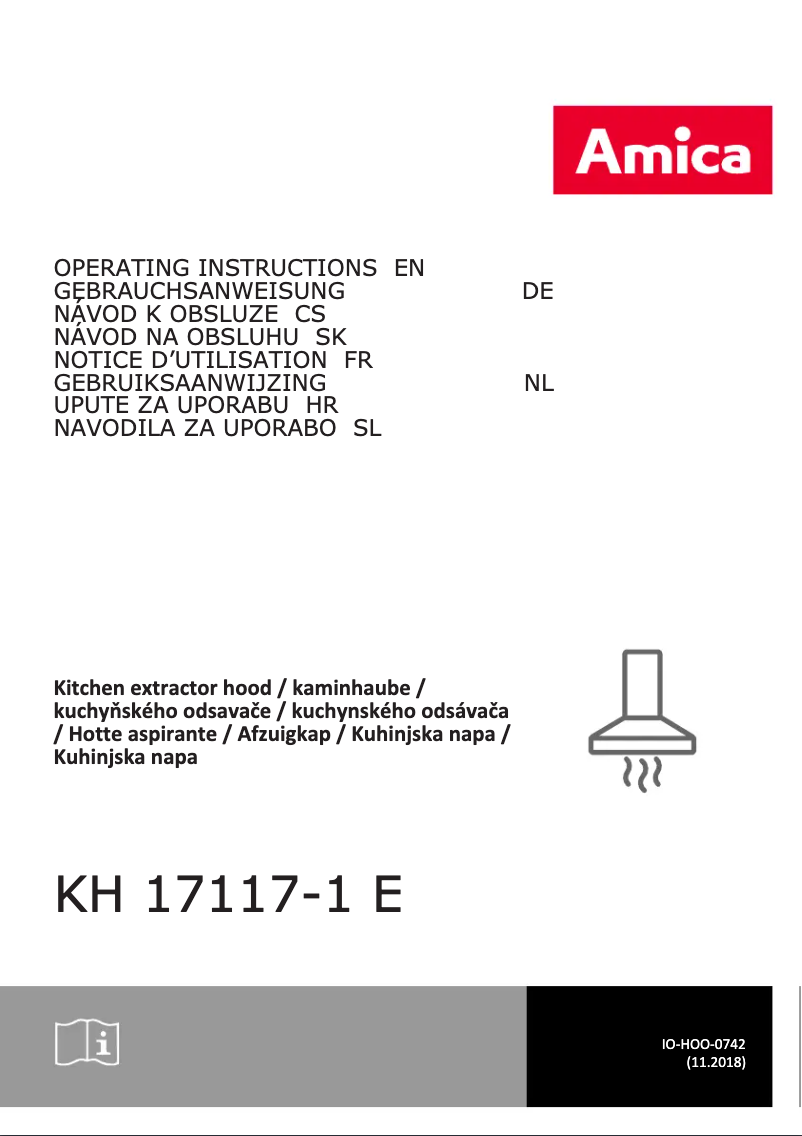 Amica

OPERATING INSTRUCTIONS EN
GEBRAUCHSANWEISUNG DE
NÁVOD K OBSLUZE CS
NÁVOD NA OBSLUHU SK
NOTICE D'UTILISATION FR
GEBRUIKSAANWIJZING NL
UPUTE ZA UPORABU HR
NAVODILA ZA UPORABO SL

Kitchen extractor hood / kaminhaube / kuchyňského odsavače / kuchynského odsávača / Hotte aspirante / Afzuigkap / Kuhinjska napa / Kuhinjska napa

KH 17117-1 E

IO-HOO-0742
(11.2018)